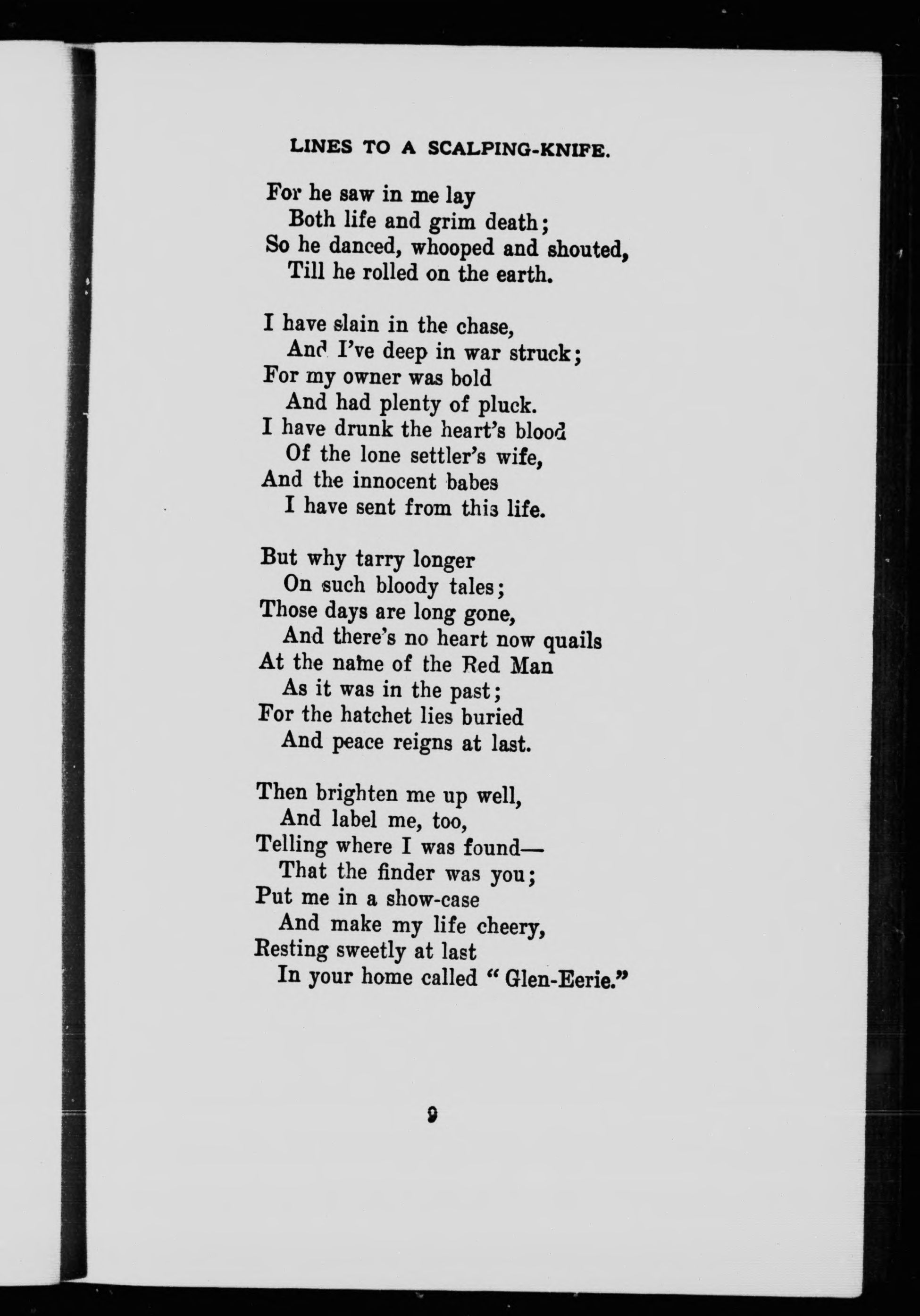 LINES TO A SCALPING-KNIFE.

For he saw in me lay
Both life and grim death;
So he danced, whooped and shouted,
Till he rolled on the earth.

I have slain in the chase,
And I've deep in war struck;
For my owner was bold
And had plenty of pluck.
I have drunk the heart's blood
Of the lone settler's wife,
And the innocent babes
I have sent from this life.

But why tarry longer
On such bloody tales;
Those days are long gone,
And there's no heart now quails
At the name of the Red Man
As it was in the past;
For the hatchet lies buried
And peace reigns at last.

Then brighten me up well,
And label me, too,
Telling where I was found—
That the finder was you;
Put me in a show-case
And make my life cheery,
Resting sweetly at last
In your home called "Glen-Eerie."

9